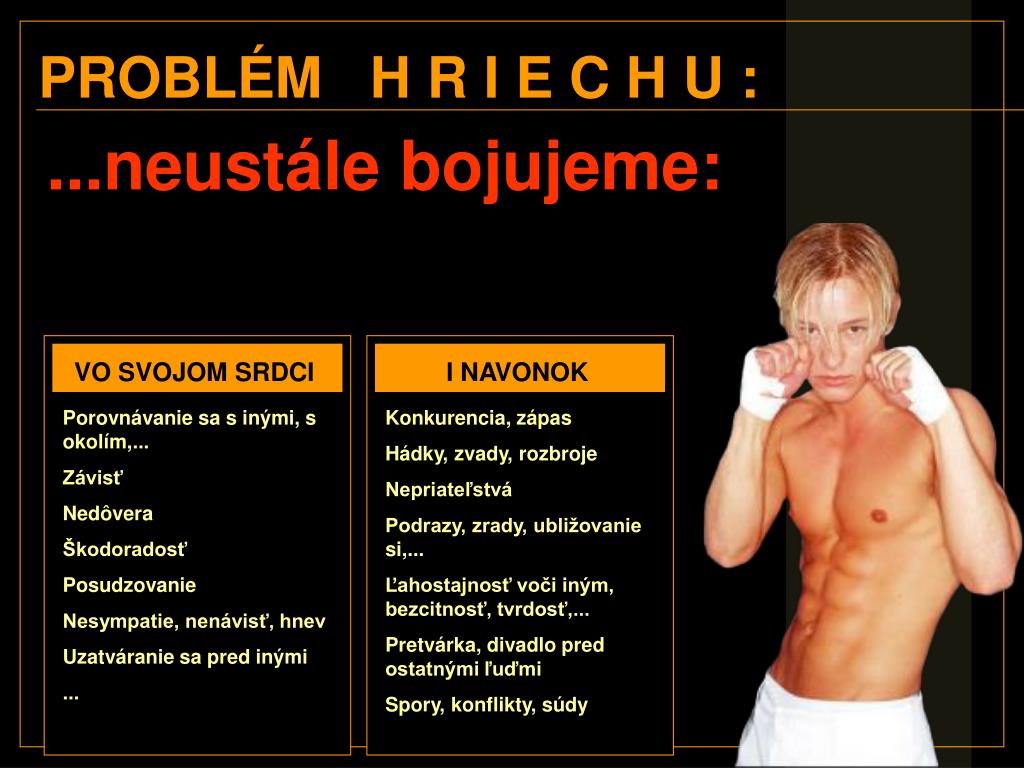 PROBLÉM H R I E C H U :

...neustále bojujeme:

VO SVOJOM SRDCI

Porovnávanie sa s inými, s okolím,...

Závisť

Nedôvera

Škodoradosť

Posudzovanie

Nesympatie, nenávisť, hnev

Uzatváranie sa pred inými

...

I NAVONOK

Konkurencia, zápas

Hádky, zvady, rozbroje

Nepriateľstvá

Podrazy, zrady, ubližovanie si,...

Ľahostajnosť voči iným, bezcitnosť, tvrdosť,...

Pretvárka, divadlo pred ostatnými ľuďmi

Spory, konflikty, súdy